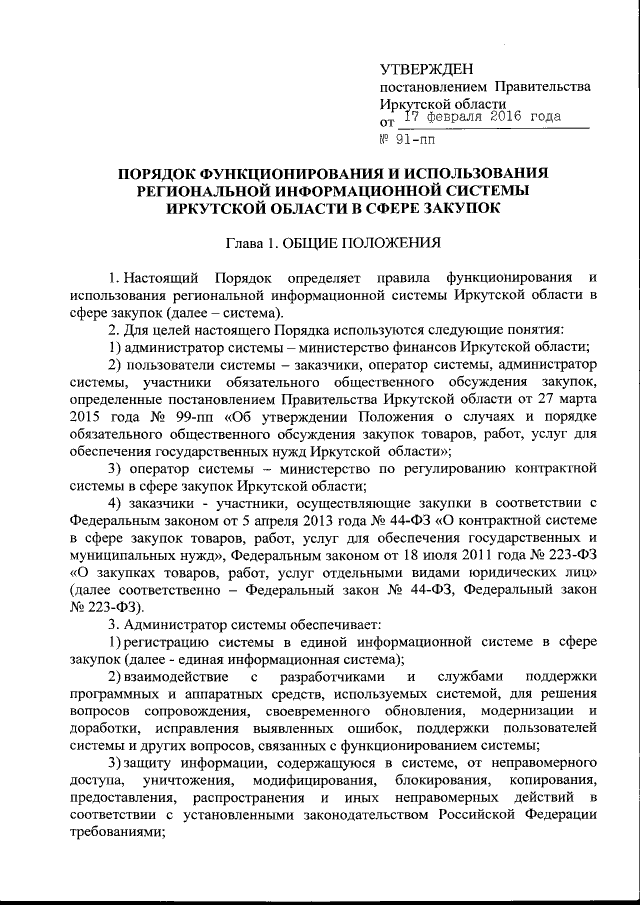 УТВЕРЖДЕН
постановлением Правительства
Иркутской области
от 17 февраля 2016 года
№ 91-пп

ПОРЯДОК ФУНКЦИОНИРОВАНИЯ И ИСПОЛЬЗОВАНИЯ РЕГИОНАЛЬНОЙ ИНФОРМАЦИОННОЙ СИСТЕМЫ ИРКУТСКОЙ ОБЛАСТИ В СФЕРЕ ЗАКУПОК

Глава 1. ОБЩИЕ ПОЛОЖЕНИЯ

1. Настоящий Порядок определяет правила функционирования и использования региональной информационной системы Иркутской области в сфере закупок (далее – система).
2. Для целей настоящего Порядка используются следующие понятия:
1) администратор системы – министерство финансов Иркутской области;
2) пользователи системы – заказчики, оператор системы, администратор системы, участники обязательного общественного обсуждения закупок, определенные постановлением Правительства Иркутской области от 27 марта 2015 года № 99-пп «Об утверждении Положения о случаях и порядке обязательного общественного обсуждения закупок товаров, работ, услуг для обеспечения государственных нужд Иркутской области»;
3) оператор системы – министерство по регулированию контрактной системы в сфере закупок Иркутской области;
4) заказчики - участники, осуществляющие закупки в соответствии с Федеральным законом от 5 апреля 2013 года № 44-ФЗ «О контрактной системе в сфере закупок товаров, работ, услуг для обеспечения государственных и муниципальных нужд», Федеральным законом от 18 июля 2011 года № 223-ФЗ «О закупках товаров, работ, услуг отдельными видами юридических лиц» (далее соответственно – Федеральный закон № 44-ФЗ, Федеральный закон № 223-ФЗ).
3. Администратор системы обеспечивает:
1) регистрацию системы в единой информационной системе в сфере закупок (далее - единая информационная система);
2) взаимодействие с разработчиками и службами поддержки программных и аппаратных средств, используемых системой, для решения вопросов сопровождения, своевременного обновления, модернизации и доработки, исправления выявленных ошибок, поддержки пользователей системы и других вопросов, связанных с функционированием системы;
3) защиту информации, содержащуюся в системе, от неправомерного доступа, уничтожения, модифицирования, блокирования, копирования, предоставления, распространения и иных неправомерных действий в соответствии с установленными законодательством Российской Федерации требованиями;